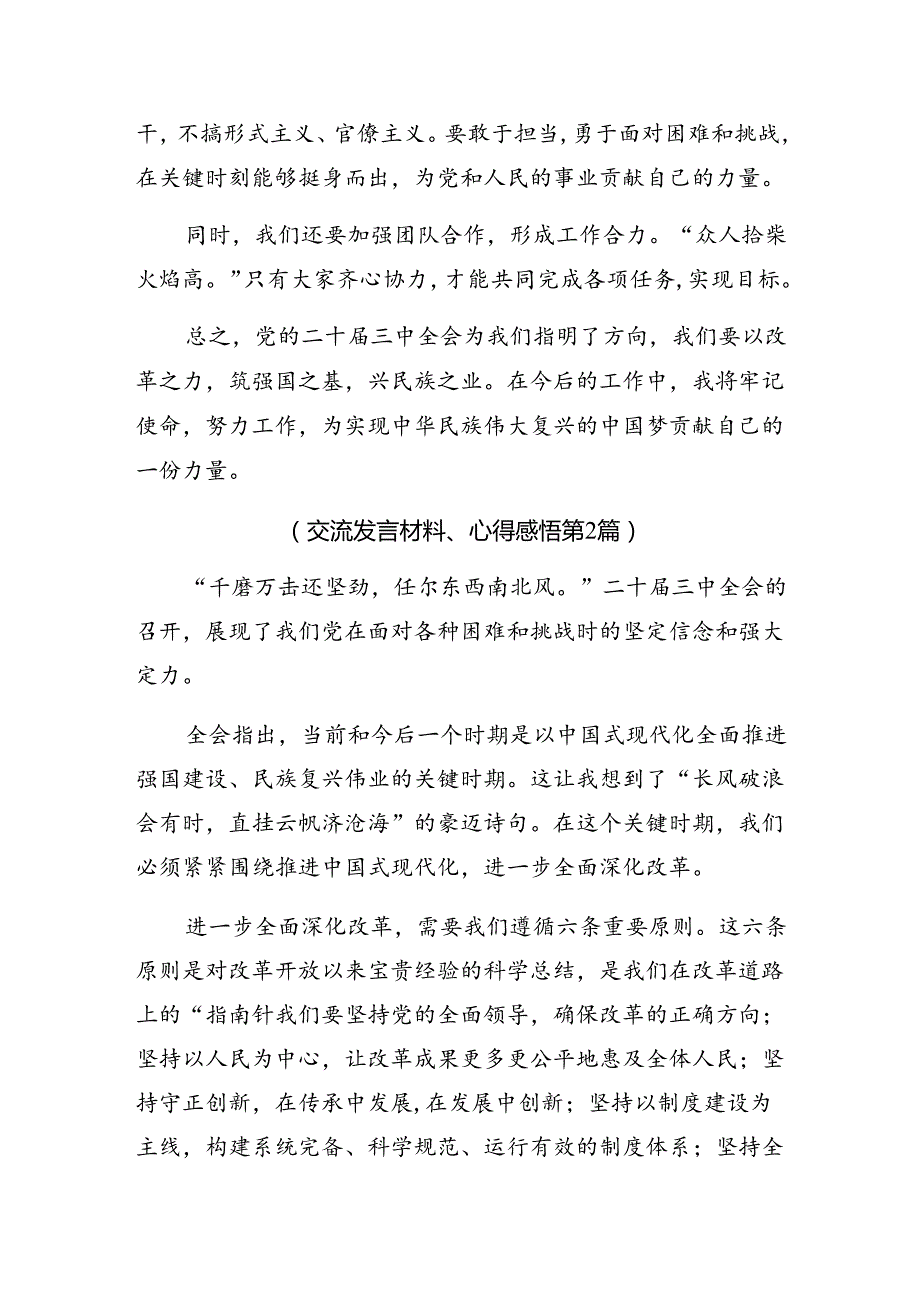 干，不搞形式主义、官僚主义。要敢于担当，勇于面对困难和挑战，在关键时刻能够挺身而出，为党和人民的事业贡献自己的力量。

同时，我们还要加强团队合作，形成工作合力。“众人拾柴火焰高。”只有大家齐心协力，才能共同完成各项任务，实现目标。

总之，党的二十届三中全会为我们指明了方向，我们要以改革之力，筑强国之基，兴民族之业。在今后的工作中，我将牢记使命，努力工作，为实现中华民族伟大复兴的中国梦贡献自己的一份力量。

（交流发言材料、心得感悟第2篇）

“千磨万击还坚劲，任尔东西南北风。”二十届三中全会的召开，展现了我们党在面对各种困难和挑战时的坚定信念和强大定力。

全会指出，当前和今后一个时期是以中国式现代化全面推进强国建设、民族复兴伟业的关键时期。这让我想到了“长风破浪会有时，直挂云帆济沧海”的豪迈诗句。在这个关键时期，我们必须紧紧围绕推进中国式现代化，进一步全面深化改革。

进一步全面深化改革，需要我们遵循六条重要原则。这六条原则是对改革开放以来宝贵经验的科学总结，是我们在改革道路上的“指南针我们要坚持党的全面领导，确保改革的正确方向；坚持以人民为中心，让改革成果更多更公平地惠及全体人民；坚持守正创新，在传承中发展，在发展中创新；坚持以制度建设为主线，构建系统完备、科学规范、运行有效的制度体系；坚持全